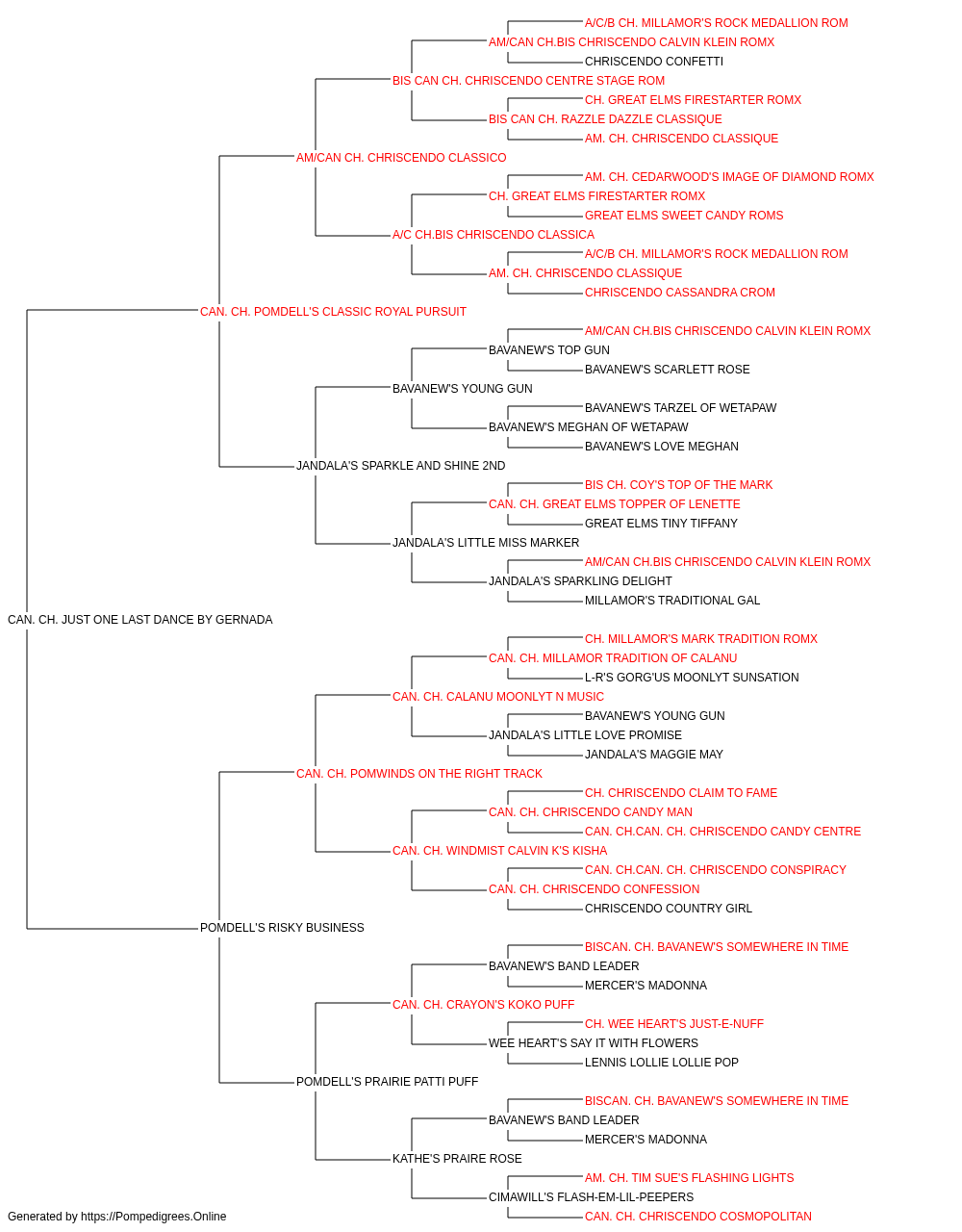 A/C/B CH. MILLAMOR'S ROCK MEDALLION ROM
AM/CAN CH.BIS CHRISCENDO CALVIN KLEIN ROMX
CHRISCENDO CONFETTI
BIS CAN CH. CHRISCENDO CENTRE STAGE ROM
CH. GREAT ELMS FIRESTARTER ROMX
BIS CAN CH. RAZZLE DAZZLE CLASSIQUE
AM. CH. CHRISCENDO CLASSIQUE
AM/CAN CH. CHRISCENDO CLASSICO
AM. CH. CEDARWOOD'S IMAGE OF DIAMOND ROMX
CH. GREAT ELMS FIRESTARTER ROMX
GREAT ELMS SWEET CANDY ROMS
A/C CH.BIS CHRISCENDO CLASSICA
A/C/B CH. MILLAMOR'S ROCK MEDALLION ROM
AM. CH. CHRISCENDO CLASSIQUE
CHRISCENDO CASSANDRA CROM
CAN. CH. POMDELL'S CLASSIC ROYAL PURSUIT
AM/CAN CH.BIS CHRISCENDO CALVIN KLEIN ROMX
BAVANEW'S TOP GUN
BAVANEW'S SCARLETT ROSE
BAVANEW'S YOUNG GUN
BAVANEW'S TARZEL OF WETAPAW
BAVANEW'S MEGHAN OF WETAPAW
BAVANEW'S LOVE MEGHAN
JANDALA'S SPARKLE AND SHINE 2ND
BIS CH. COY'S TOP OF THE MARK
CAN. CH. GREAT ELMS TOPPER OF LENETTE
GREAT ELMS TINY TIFFANY
JANDALA'S LITTLE MISS MARKER
AM/CAN CH.BIS CHRISCENDO CALVIN KLEIN ROMX
JANDALA'S SPARKLING DELIGHT
MILLAMOR'S TRADITIONAL GAL
CAN. CH. JUST ONE LAST DANCE BY GERNADA
CH. MILLAMOR'S MARK TRADITION ROMX
CAN. CH. MILLAMOR TRADITION OF CALANU
L-R'S GORG'US MOONLYT SUNSATION
CAN. CH. CALANU MOONLYT N MUSIC
BAVANEW'S YOUNG GUN
JANDALA'S LITTLE LOVE PROMISE
JANDALA'S MAGGIE MAY
CAN. CH. POMWINDS ON THE RIGHT TRACK
CH. CHRISCENDO CLAIM TO FAME
CAN. CH. CHRISCENDO CANDY MAN
CAN. CH.CAN. CH. CHRISCENDO CANDY CENTRE
CAN. CH. WINDMIST CALVIN K'S KISHA
CAN. CH.CAN. CH. CHRISCENDO CONSPIRACY
CAN. CH. CHRISCENDO CONFESSION
CHRISCENDO COUNTRY GIRL
POMDELL'S RISKY BUSINESS
BISCAN. CH. BAVANEW'S SOMEWHERE IN TIME
BAVANEW'S BAND LEADER
MERCER'S MADONNA
CAN. CH. CRAYON'S KOKO PUFF
CH. WEE HEART'S JUST-E-NUFF
WEE HEART'S SAY IT WITH FLOWERS
LENNIS LOLLIE LOLLIE POP
POMDELL'S PRAIRIE PATTI PUFF
BISCAN. CH. BAVANEW'S SOMEWHERE IN TIME
BAVANEW'S BAND LEADER
MERCER'S MADONNA
KATHE'S PRAIRE ROSE
AM. CH. TIM SUE'S FLASHING LIGHTS
CIMAWILL'S FLASH-EM-LIL-PEEPERS
CAN. CH. CHRISCENDO COSMOPOLITAN
Generated by https://Pompedigrees.Online